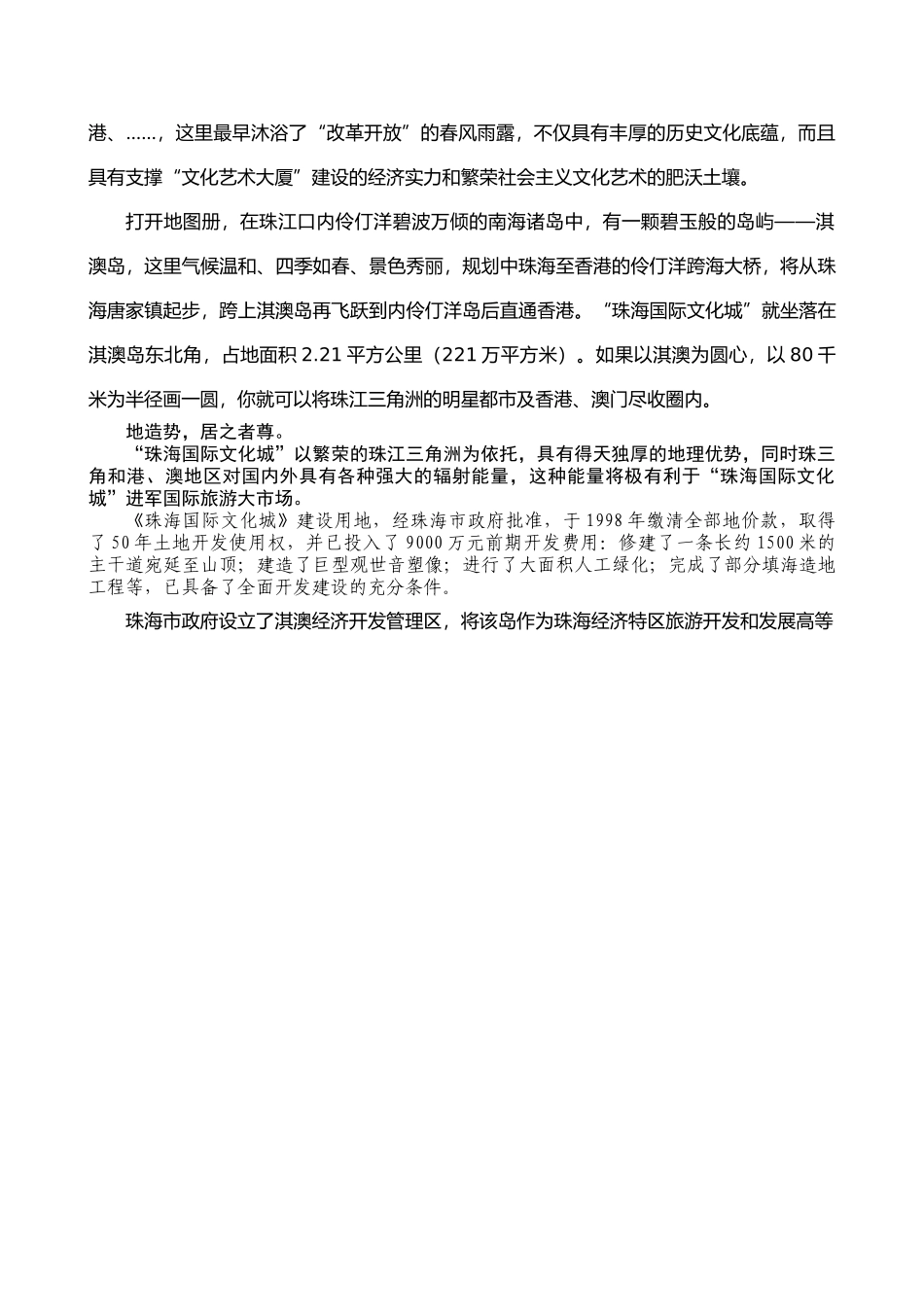 港、……，这里最早沐浴了“改革开放”的春风雨露，不仅具有丰厚的历史文化底蕴，而且具有支撑“文化艺术大厦”建设的经济实力和繁荣社会主义文化艺术的肥沃土壤。

打开地图册，在珠江口内伶仃洋碧波万倾的南海诸岛中，有一颗碧玉般的岛屿——淇澳岛，这里气候温和、四季如春、景色秀丽，规划中珠海至香港的伶仃洋跨海大桥，将从珠海唐家镇起步，跨上淇澳岛再飞跃到内伶仃洋岛后直通香港。“珠海国际文化城”就坐落在淇澳岛东北角，占地面积 2.21 平方公里（221 万平方米）。如果以淇澳为圆心，以 80 千米为半径画一圆，你就可以将珠江三角洲的明星都市及香港、澳门尽收圈内。

地造势，居之者尊。

“珠海国际文化城”以繁荣的珠江三角洲为依托，具有得天独厚的地理优势，同时珠三角和港、澳地区对国内外具有各种强大的辐射能量，这种能量将极有利于“珠海国际文化城”进军国际旅游大市场。

《珠海国际文化城》建设用地，经珠海市政府批准，于 1998 年缴清全部地价款，取得了 50 年土地开发使用权，并已投入了 9000 万元前期开发费用：修建了一条长约 1500 米的主干道宛延至山顶；建造了巨型观世音塑像；进行了大面积人工绿化；完成了部分填海造地工程等，已具备了全面开发建设的充分条件。

珠海市政府设立了淇澳经济开发管理区，将该岛作为珠海经济特区旅游开发和发展高等